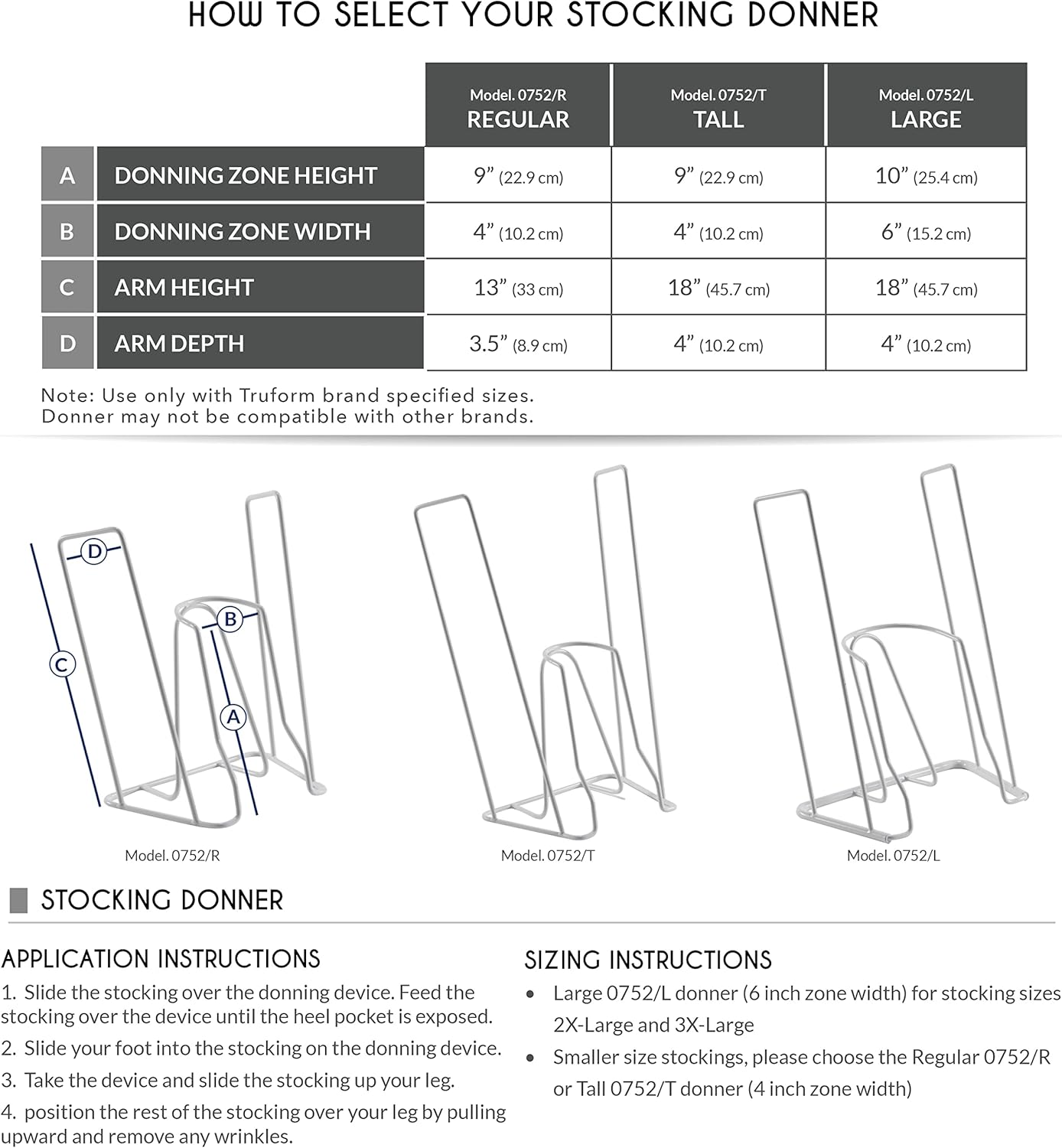 HOW TO SELECT YOUR STOCKING DONNER

| | | Model. 0752/R REGULAR | Model. 0752/T TALL | Model. 0752/L LARGE |
|---|---|---|---|---|
| A | DONNING ZONE HEIGHT | 9” (22.9 cm) | 9” (22.9 cm) | 10” (25.4 cm) |
| B | DONNING ZONE WIDTH | 4” (10.2 cm) | 4” (10.2 cm) | 6” (15.2 cm) |
| C | ARM HEIGHT | 13” (33 cm) | 18” (45.7 cm) | 18” (45.7 cm) |
| D | ARM DEPTH | 3.5” (8.9 cm) | 4” (10.2 cm) | 4” (10.2 cm) |

Note: Use only with Truform brand specified sizes.
Donner may not be compatible with other brands.

D B C A

Model. 0752/R

Model. 0752/T

Model. 0752/L

STOCKING DONNER

APPLICATION INSTRUCTIONS

1. Slide the stocking over the donning device. Feed the stocking over the device until the heel pocket is exposed.

2. Slide your foot into the stocking on the donning device.

3. Take the device and slide the stocking up your leg.

4. position the rest of the stocking over your leg by pulling upward and remove any wrinkles.

SIZING INSTRUCTIONS

• Large 0752/L donner (6 inch zone width) for stocking sizes 2X-Large and 3X-Large

• Smaller size stockings, please choose the Regular 0752/R or Tall 0752/T donner (4 inch zone width)